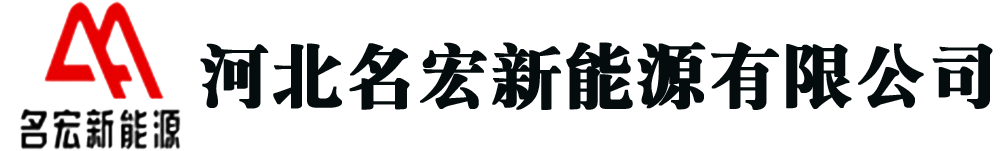 名宏新能源

河北名宏新能源有限公司